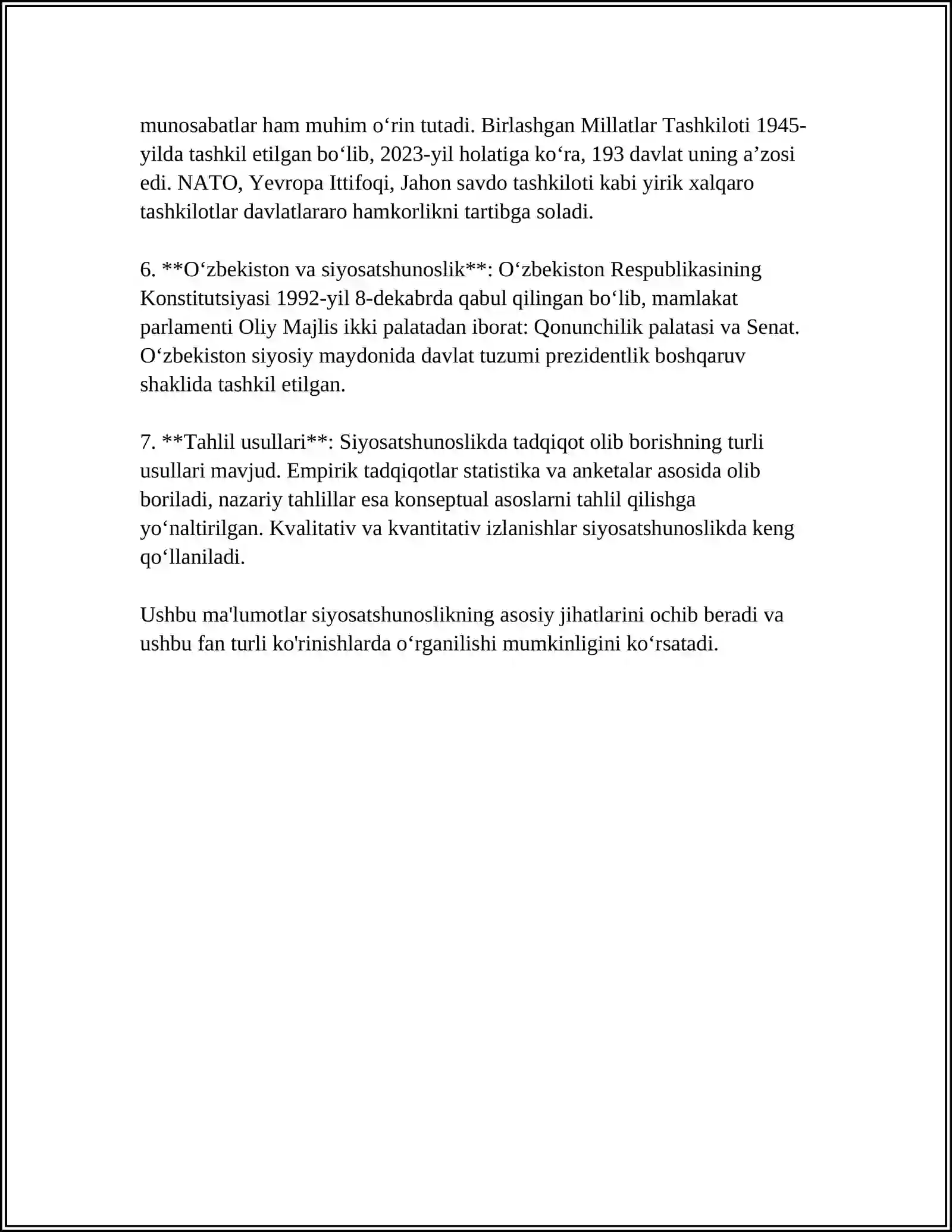 munosabatlar ham muhim o'rin tutadi. Birlashgan Millatlar Tashkiloti 1945-yilda tashkil etilgan bo'lib, 2023-yil holatiga ko'ra, 193 davlat uning a'zosi edi. NATO, Yevropa Ittifoqi, Jahon savdo tashkiloti kabi yirik xalqaro tashkilotlar davlatlararo hamkorlikni tartibga soladi.

6. **O'zbekiston va siyosatshunoslik**: O'zbekiston Respublikasining Konstitutsiyasi 1992-yil 8-dekabrda qabul qilingan bo'lib, mamlakat parlamenti Oliy Majlis ikki palatadan iborat: Qonunchilik palatasi va Senat. O'zbekiston siyosiy maydonida davlat tuzumi prezidentlik boshqaruv shaklida tashkil etilgan.

7. **Tahlil usullari**: Siyosatshunoslikda tadqiqot olib borishning turli usullari mavjud. Empirik tadqiqotlar statistika va anketalar asosida olib boriladi, nazariy tahlillar esa konseptual asoslarni tahlil qilishga yo'naltirilgan. Kvalitativ va kvantitativ izlanishlar siyosatshunoslikda keng qo'llaniladi.

Ushbu ma'lumotlar siyosatshunoslikning asosiy jihatlarini ochib beradi va ushbu fan turli ko'rinishlarda o'rganilishi mumkinligini ko'rsatadi.